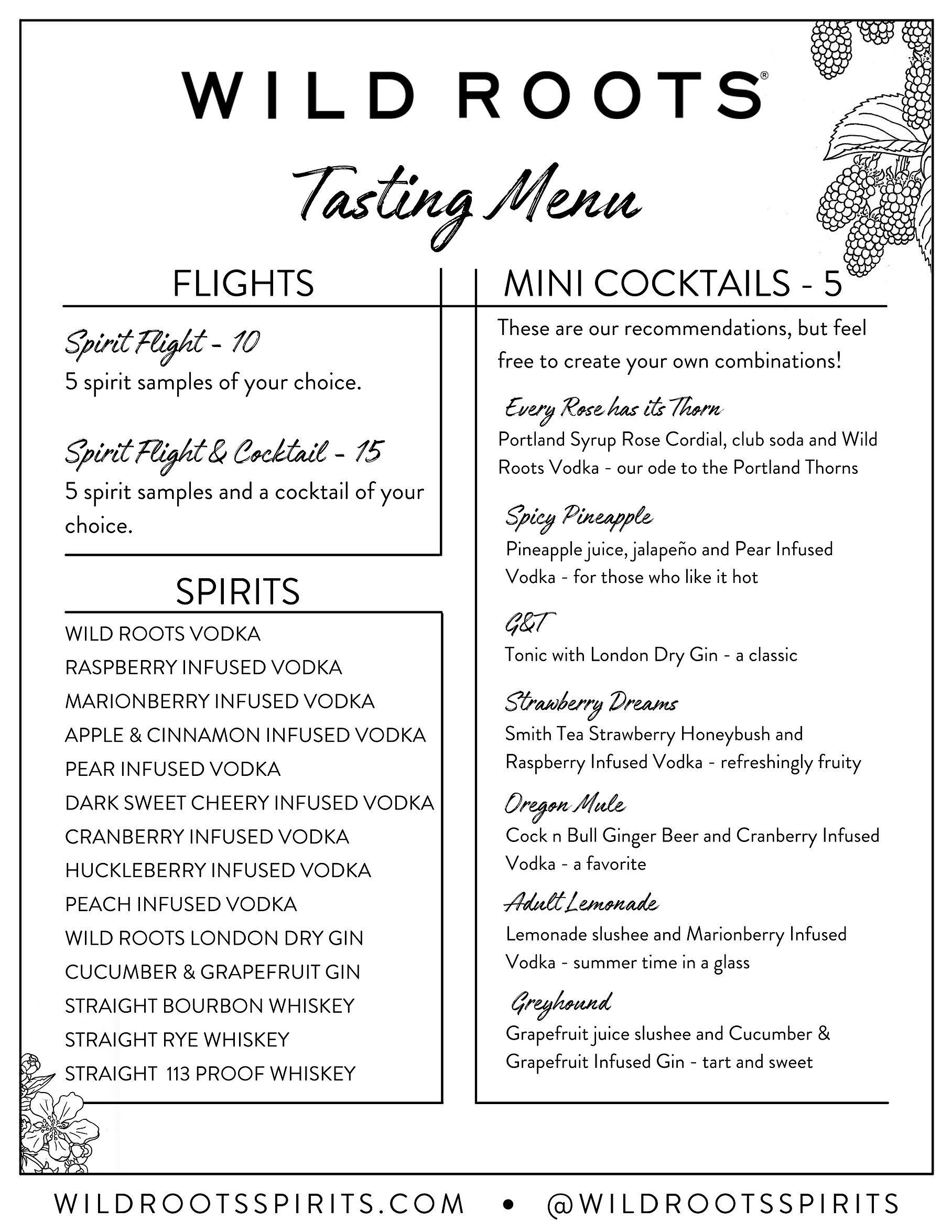 WILD ROOTS®

Tasting Menu

FLIGHTS

Spirit Flight - 10
5 spirit samples of your choice.

Spirit Flight & Cocktail - 15
5 spirit samples and a cocktail of your choice.

SPIRITS

WILD ROOTS VODKA
RASPBERRY INFUSED VODKA
MARIONBERRY INFUSED VODKA
APPLE & CINNAMON INFUSED VODKA
PEAR INFUSED VODKA
DARK SWEET CHEERY INFUSED VODKA
CRANBERRY INFUSED VODKA
HUCKLEBERRY INFUSED VODKA
PEACH INFUSED VODKA
WILD ROOTS LONDON DRY GIN
CUCUMBER & GRAPEFRUIT GIN
STRAIGHT BOURBON WHISKEY
STRAIGHT RYE WHISKEY
STRAIGHT 113 PROOF WHISKEY

MINI COCKTAILS - 5

These are our recommendations, but feel free to create your own combinations!

Every Rose has its Thorn
Portland Syrup Rose Cordial, club soda and Wild Roots Vodka - our ode to the Portland Thorns

Spicy Pineapple
Pineapple juice, jalapeño and Pear Infused Vodka - for those who like it hot

G&T
Tonic with London Dry Gin - a classic

Strawberry Dreams
Smith Tea Strawberry Honeybush and Raspberry Infused Vodka - refreshingly fruity

Oregon Mule
Cock n Bull Ginger Beer and Cranberry Infused Vodka - a favorite

Adult Lemonade
Lemonade slushee and Marionberry Infused Vodka - summer time in a glass

Greyhound
Grapefruit juice slushee and Cucumber & Grapefruit Infused Gin - tart and sweet

WILDROOTSSPIRITS.COM • @WILDROOTSSPIRITS